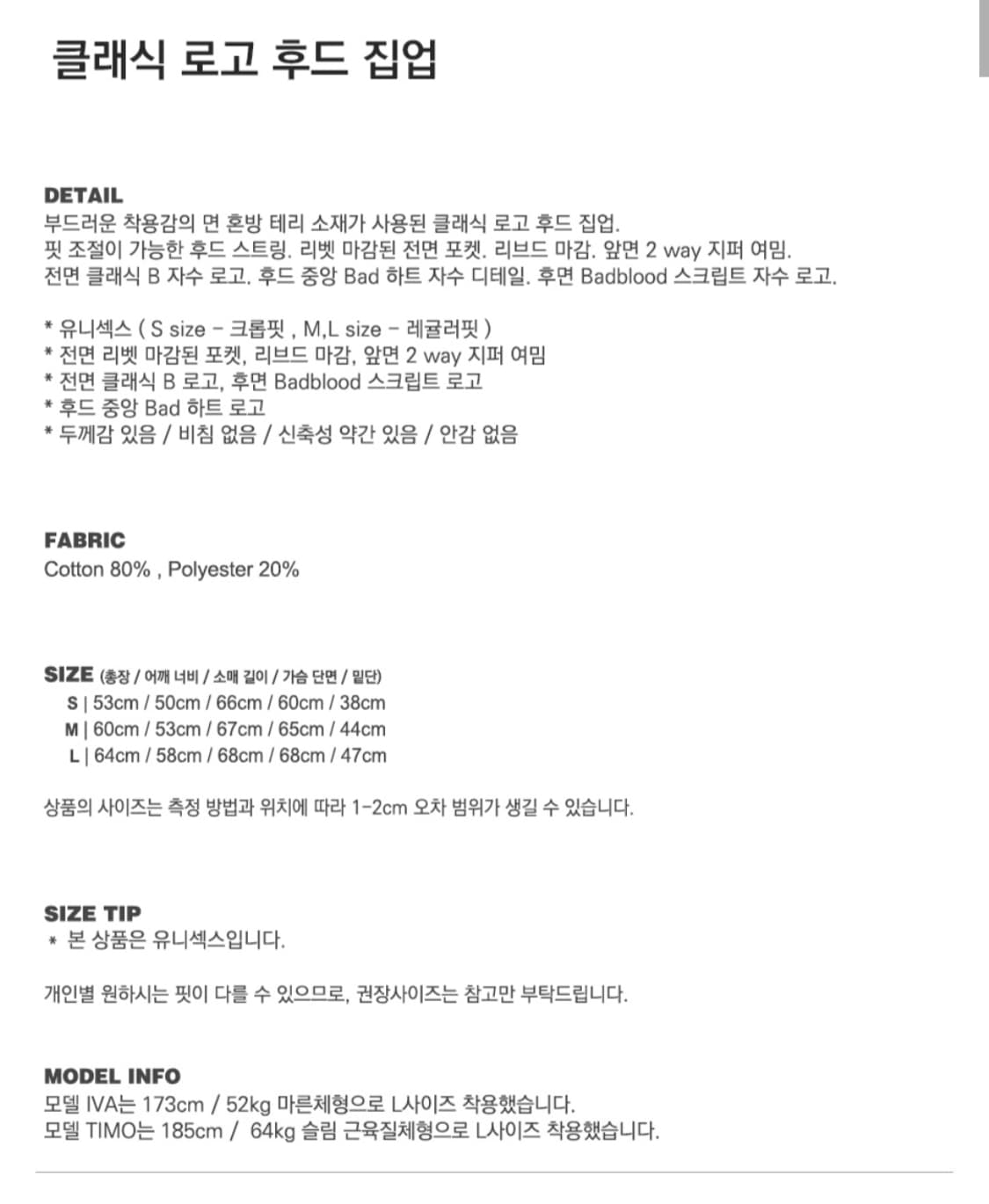 클래식 로고 후드 집업

DETAIL
부드러운 착용감의 면 혼방 테리 소재가 사용된 클래식 로고 후드 집업.
핏 조절이 가능한 후드 스트링. 리벳 마감된 전면 포켓. 리브드 마감. 앞면 2 way 지퍼 여밈.
전면 클래식 B 자수 로고. 후드 중앙 Bad 하트 자수 디테일. 후면 Badblood 스크립트 자수 로고.

* 유니섹스 ( S size - 크롭핏 , M,L size - 레귤러핏 )
* 전면 리벳 마감된 포켓, 리브드 마감, 앞면 2 way 지퍼 여밈
* 전면 클래식 B 로고, 후면 Badblood 스크립트 로고
* 후드 중앙 Bad 하트 로고
* 두께감 있음 / 비침 없음 / 신축성 약간 있음 / 안감 없음

FABRIC
Cotton 80% , Polyester 20%

SIZE (총장 / 어깨 너비 / 소매 길이 / 가슴 단면 / 밑단)
S | 53cm / 50cm / 66cm / 60cm / 38cm
M | 60cm / 53cm / 67cm / 65cm / 44cm
L | 64cm / 58cm / 68cm / 68cm / 47cm

상품의 사이즈는 측정 방법과 위치에 따라 1-2cm 오차 범위가 생길 수 있습니다.

SIZE TIP
* 본 상품은 유니섹스입니다.

개인별 원하시는 핏이 다를 수 있으므로, 권장사이즈는 참고만 부탁드립니다.

MODEL INFO
모델 IVA는 173cm / 52kg 마른체형으로 L사이즈 착용했습니다.
모델 TIMO는 185cm / 64kg 슬림 근육질체형으로 L사이즈 착용했습니다.